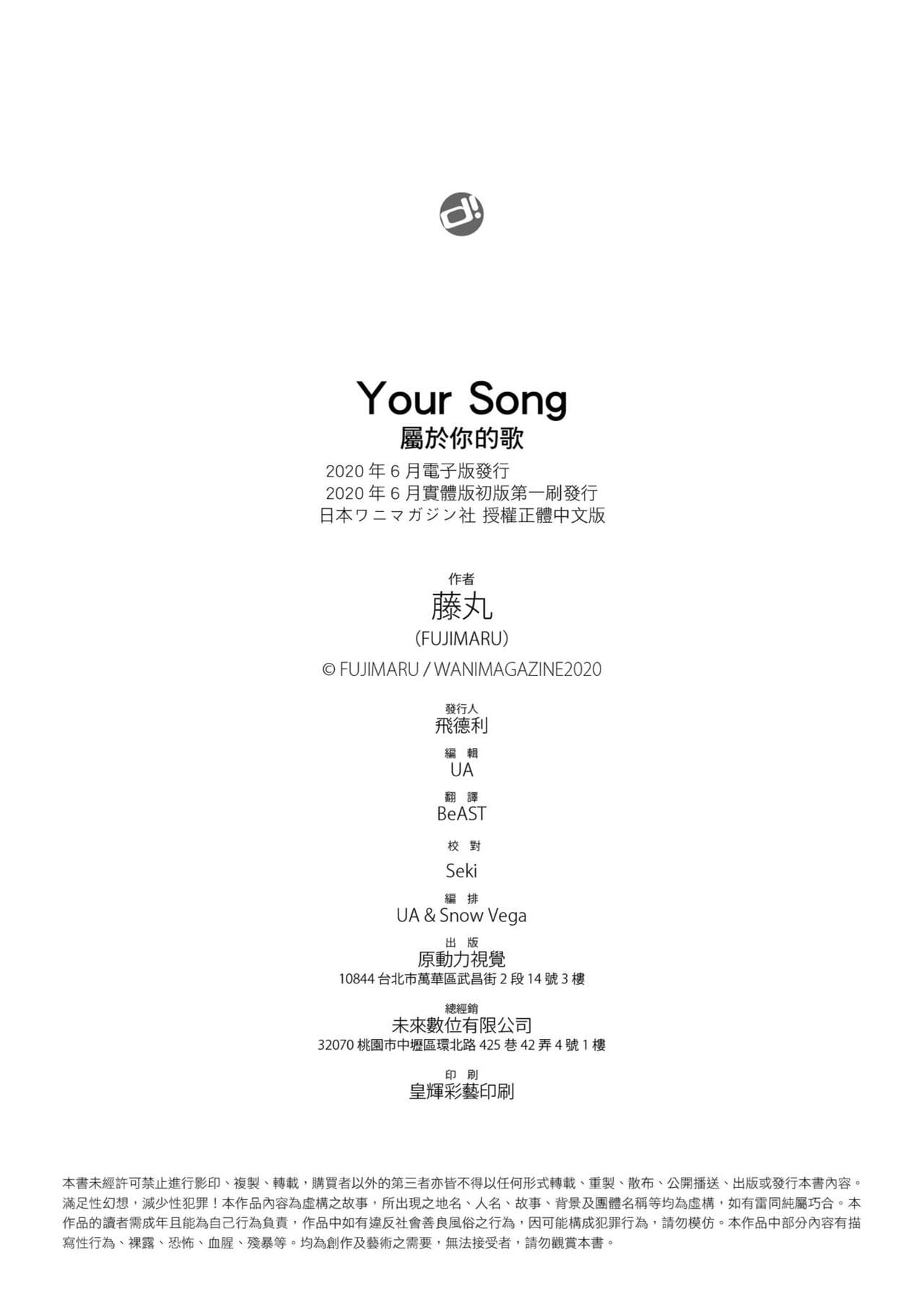 d!

Your Song
屬於你的歌
2020 年 6 月電子版發行
2020 年 6 月實體版初版第一刷發行
日本ワニマガジン社 授權正體中文版

作者
藤丸
(FUJIMARU)
© FUJIMARU / WANIMAGAZINE2020

發行人
飛德利

編 輯
UA

翻 譯
BeAST

校 對
Seki

編 排
UA & Snow Vega

出 版
原動力視覺
10844 台北市萬華區武昌街 2 段 14 號 3 樓

總經銷
未來數位有限公司
32070 桃園市中壢區環北路 425 巷 42 弄 4 號 1 樓

印 刷
皇輝彩藝印刷

本書未經許可禁止進行影印、複製、轉載，購買者以外的第三者亦皆不得以任何形式轉載、重製、散布、公開播送、出版或發行本書內容。滿足性幻想，減少性犯罪！本作品內容為虛構之故事，所出現之地名、人名、故事、背景及團體名稱等均為虛構，如有雷同純屬巧合。本作品的讀者需成年且能為自己行為負責，作品中如有違反社會善良風俗之行為，因可能構成犯罪行為，請勿模仿。本作品中部分內容有描寫性行為、裸露、恐怖、血腥、殘暴等。均為創作及藝術之需要，無法接受者，請勿觀賞本書。